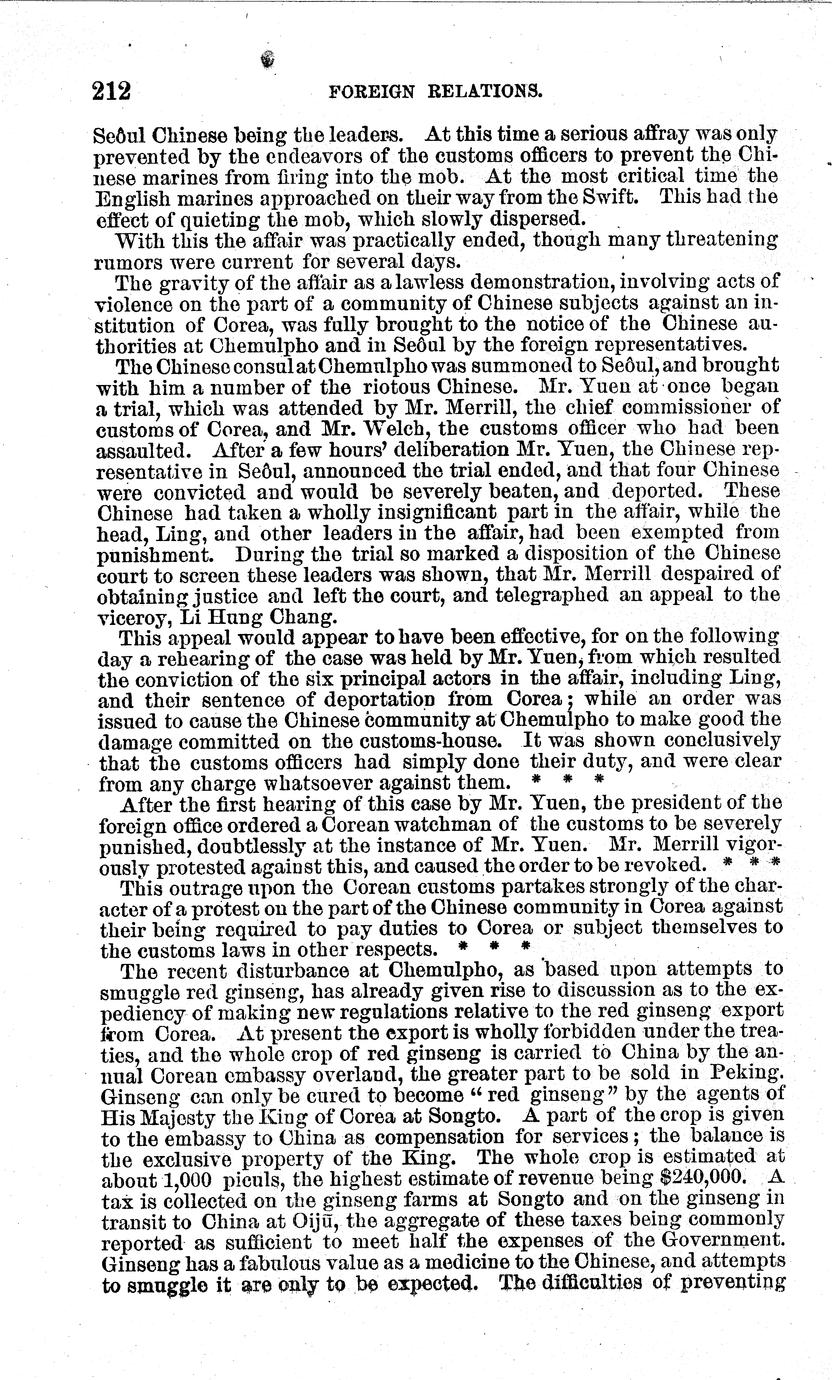 212 FOREIGN RELATIONS.

Seôul Chinese being the leaders. At this time a serious affray was only prevented by the endeavors of the customs officers to prevent the Chinese marines from firing into the mob. At the most critical time the English marines approached on their way from the Swift. This had the effect of quieting the mob, which slowly dispersed.

With this the affair was practically ended, though many threatening rumors were current for several days.

The gravity of the affair as a lawless demonstration, involving acts of violence on the part of a community of Chinese subjects against an institution of Corea, was fully brought to the notice of the Chinese authorities at Chemulpho and in Seôul by the foreign representatives.

The Chinese consul at Chemulpho was summoned to Seôul, and brought with him a number of the riotous Chinese. Mr. Yuen at once began a trial, which was attended by Mr. Merrill, the chief commissioner of customs of Corea, and Mr. Welch, the customs officer who had been assaulted. After a few hours' deliberation Mr. Yuen, the Chinese representative in Seôul, announced the trial ended, and that four Chinese were convicted and would be severely beaten, and deported. These Chinese had taken a wholly insignificant part in the affair, while the head, Ling, and other leaders in the affair, had been exempted from punishment. During the trial so marked a disposition of the Chinese court to screen these leaders was shown, that Mr. Merrill despaired of obtaining justice and left the court, and telegraphed an appeal to the viceroy, Li Hung Chang.

This appeal would appear to have been effective, for on the following day a rehearing of the case was held by Mr. Yuen, from which resulted the conviction of the six principal actors in the affair, including Ling, and their sentence of deportation from Corea; while an order was issued to cause the Chinese community at Chemulpho to make good the damage committed on the customs-house. It was shown conclusively that the customs officers had simply done their duty, and were clear from any charge whatsoever against them. * * *

After the first hearing of this case by Mr. Yuen, the president of the foreign office ordered a Corean watchman of the customs to be severely punished, doubtlessly at the instance of Mr. Yuen. Mr. Merrill vigorously protested against this, and caused the order to be revoked. * * *

This outrage upon the Corean customs partakes strongly of the character of a protest on the part of the Chinese community in Corea against their being required to pay duties to Corea or subject themselves to the customs laws in other respects. * * *

The recent disturbance at Chemulpho, as based upon attempts to smuggle red ginseng, has already given rise to discussion as to the expediency of making new regulations relative to the red ginseng export from Corea. At present the export is wholly forbidden under the treaties, and the whole crop of red ginseng is carried to China by the annual Corean embassy overland, the greater part to be sold in Peking. Ginseng can only be cured to become "red ginseng" by the agents of His Majesty the King of Corea at Songto. A part of the crop is given to the embassy to China as compensation for services; the balance is the exclusive property of the King. The whole crop is estimated at about 1,000 piculs, the highest estimate of revenue being $240,000. A tax is collected on the ginseng farms at Songto and on the ginseng in transit to China at Oijū, the aggregate of these taxes being commonly reported as sufficient to meet half the expenses of the Government. Ginseng has a fabulous value as a medicine to the Chinese, and attempts to smuggle it are only to be expected. The difficulties of preventing